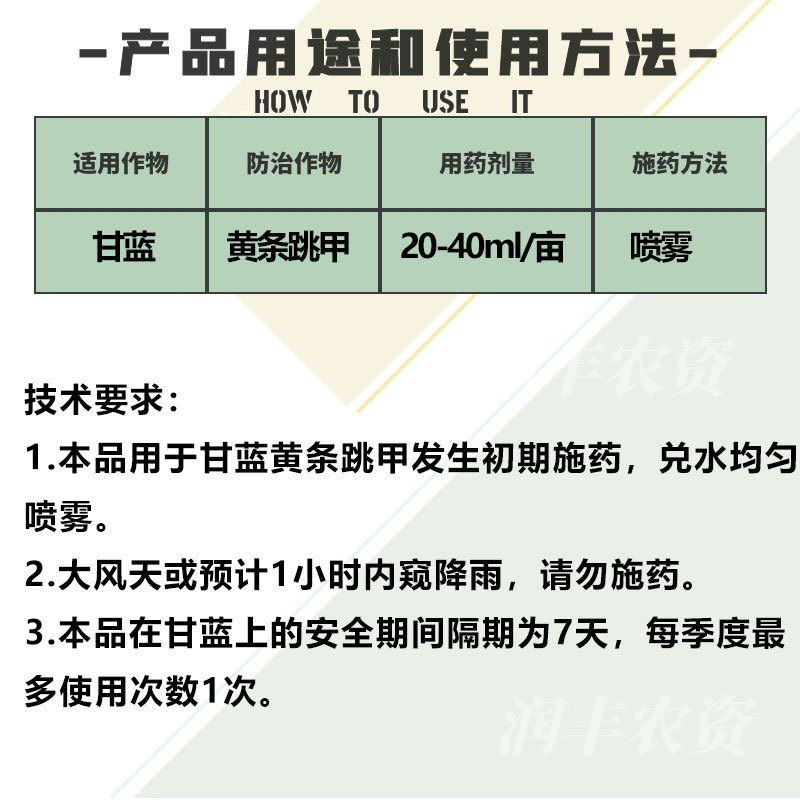 -产品用途和使用方法-
HOW TO USE IT

| 适用作物 | 防治作物 | 用药剂量 | 施药方法 |
|---|---|---|---|
| 甘蓝 | 黄条跳甲 | 20-40ml/亩 | 喷雾 |

丰农资

技术要求：
1.本品用于甘蓝黄条跳甲发生初期施药，兑水均匀喷雾。
2.大风天或预计1小时内窥降雨，请勿施药。
3.本品在甘蓝上的安全期间隔期为7天，每季度最多使用次数1次。

润丰农资